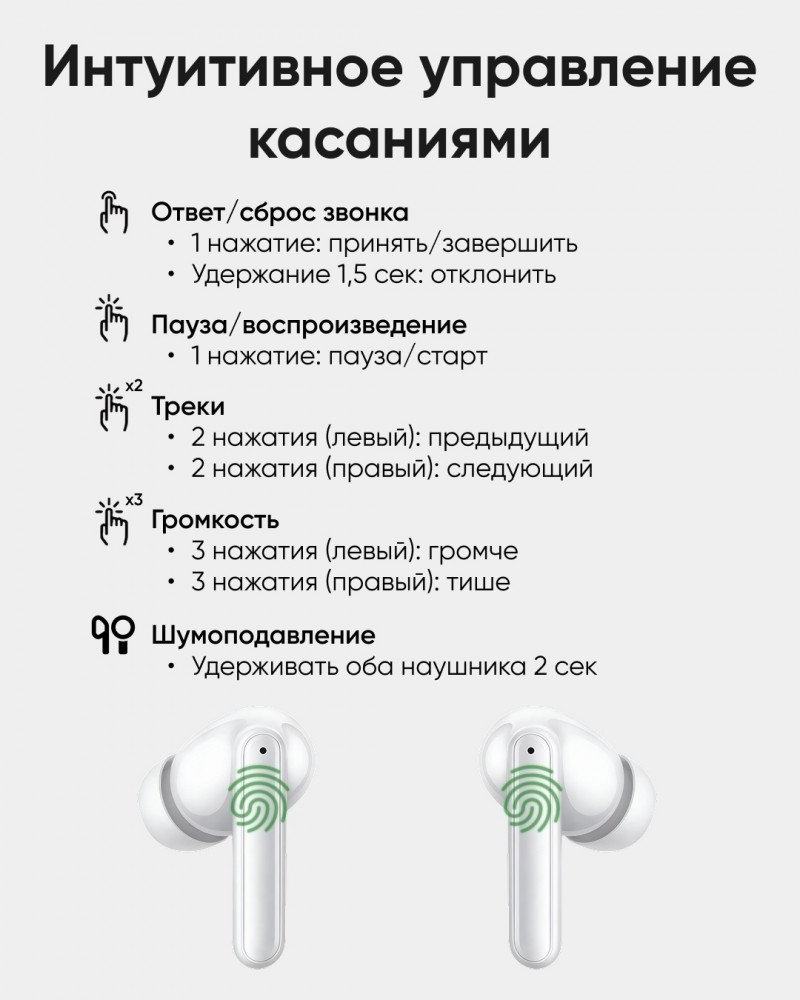 Интуитивное управление касаниями

Ответ/сброс звонка
• 1 нажатие: принять/завершить
• Удержание 1,5 сек: отклонить

Пауза/воспроизведение
• 1 нажатие: пауза/старт

x2
Треки
• 2 нажатия (левый): предыдущий
• 2 нажатия (правый): следующий

x3
Громкость
• 3 нажатия (левый): громче
• 3 нажатия (правый): тише

Шумоподавление
• Удерживать оба наушника 2 сек